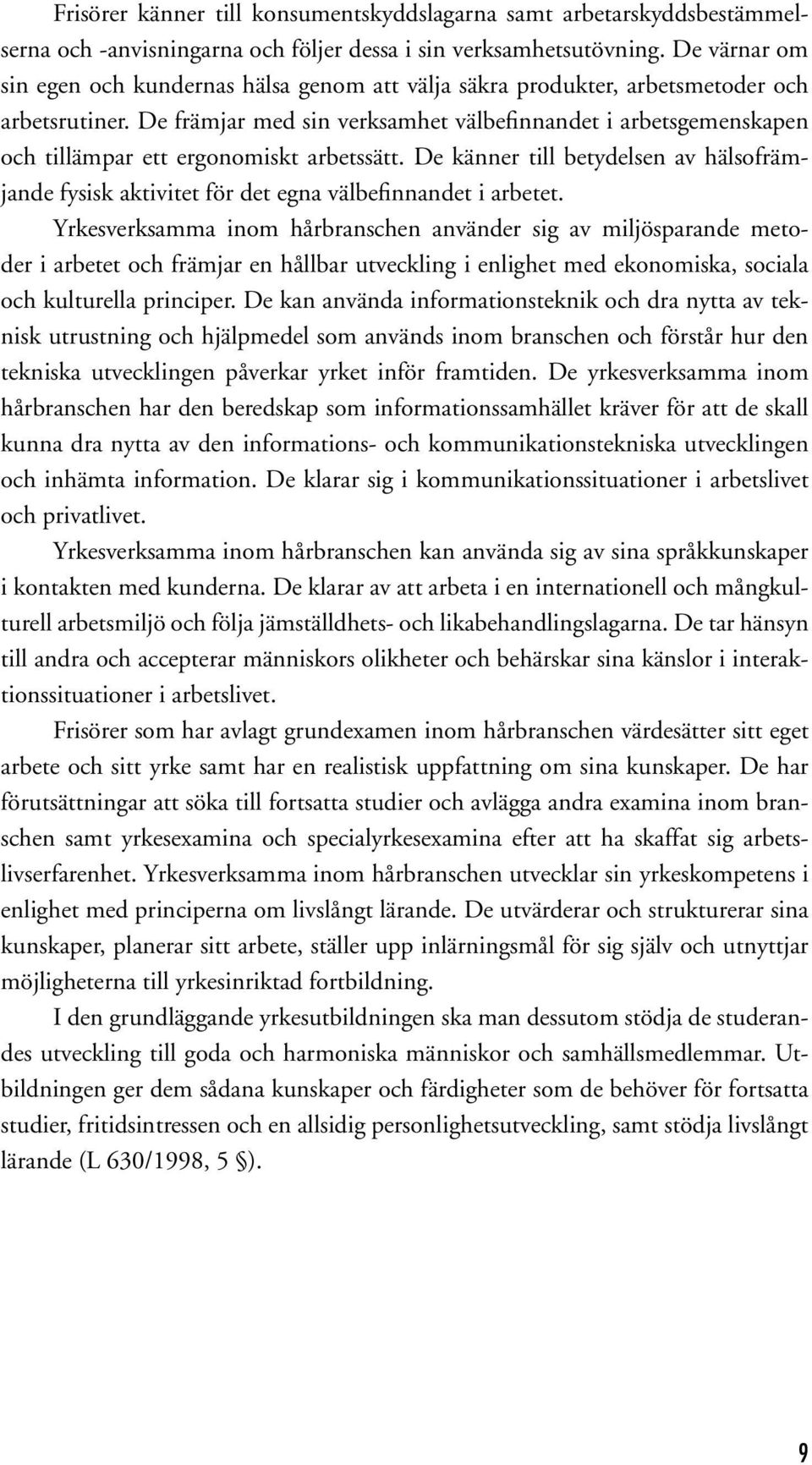 Frisörer känner till konsumentskyddslagarna samt arbetarskyddsbestämmelserna och -anvisningarna och följer dessa i sin verksamhetsutövning. De värnar om sin egen och kundernas hälsa genom att välja säkra produkter, arbetsmetoder och arbetsrutiner. De främjar med sin verksamhet välbefinnandet i arbetsgemenskapen och tillämpar ett ergonomiskt arbetssätt. De känner till betydelsen av hälsofrämjande fysisk aktivitet för det egna välbefinnandet i arbetet.

Yrkesverksamma inom hårbranschen använder sig av miljösparande metoder i arbetet och främjar en hållbar utveckling i enlighet med ekonomiska, sociala och kulturella principer. De kan använda informationsteknik och dra nytta av teknisk utrustning och hjälpmedel som används inom branschen och förstår hur den tekniska utvecklingen påverkar yrket inför framtiden. De yrkesverksamma inom hårbranschen har den beredskap som informationssamhället kräver för att de skall kunna dra nytta av den informations- och kommunikationstekniska utvecklingen och inhämta information. De klarar sig i kommunikationssituationer i arbetslivet och privatlivet.

Yrkesverksamma inom hårbranschen kan använda sig av sina språkkunskaper i kontakten med kunderna. De klarar av att arbeta i en internationell och mångkulturell arbetsmiljö och följa jämställdhets- och likabehandlingslagarna. De tar hänsyn till andra och accepterar människors olikheter och behärskar sina känslor i interaktionssituationer i arbetslivet.

Frisörer som har avlagt grundexamen inom hårbranschen värdesätter sitt eget arbete och sitt yrke samt har en realistisk uppfattning om sina kunskaper. De har förutsättningar att söka till fortsatta studier och avlägga andra examina inom branschen samt yrkesexamina och specialyrkesexamina efter att ha skaffat sig arbetslivserfarenhet. Yrkesverksamma inom hårbranschen utvecklar sin yrkeskompetens i enlighet med principerna om livslångt lärande. De utvärderar och strukturerar sina kunskaper, planerar sitt arbete, ställer upp inlärningsmål för sig själv och utnyttjar möjligheterna till yrkesinriktad fortbildning.

I den grundläggande yrkesutbildningen ska man dessutom stödja de studerandes utveckling till goda och harmoniska människor och samhällsmedlemmar. Utbildningen ger dem sådana kunskaper och färdigheter som de behöver för fortsatta studier, fritidsintressen och en allsidig personlighetsutveckling, samt stödja livslångt lärande (L 630/1998, 5 §).

9